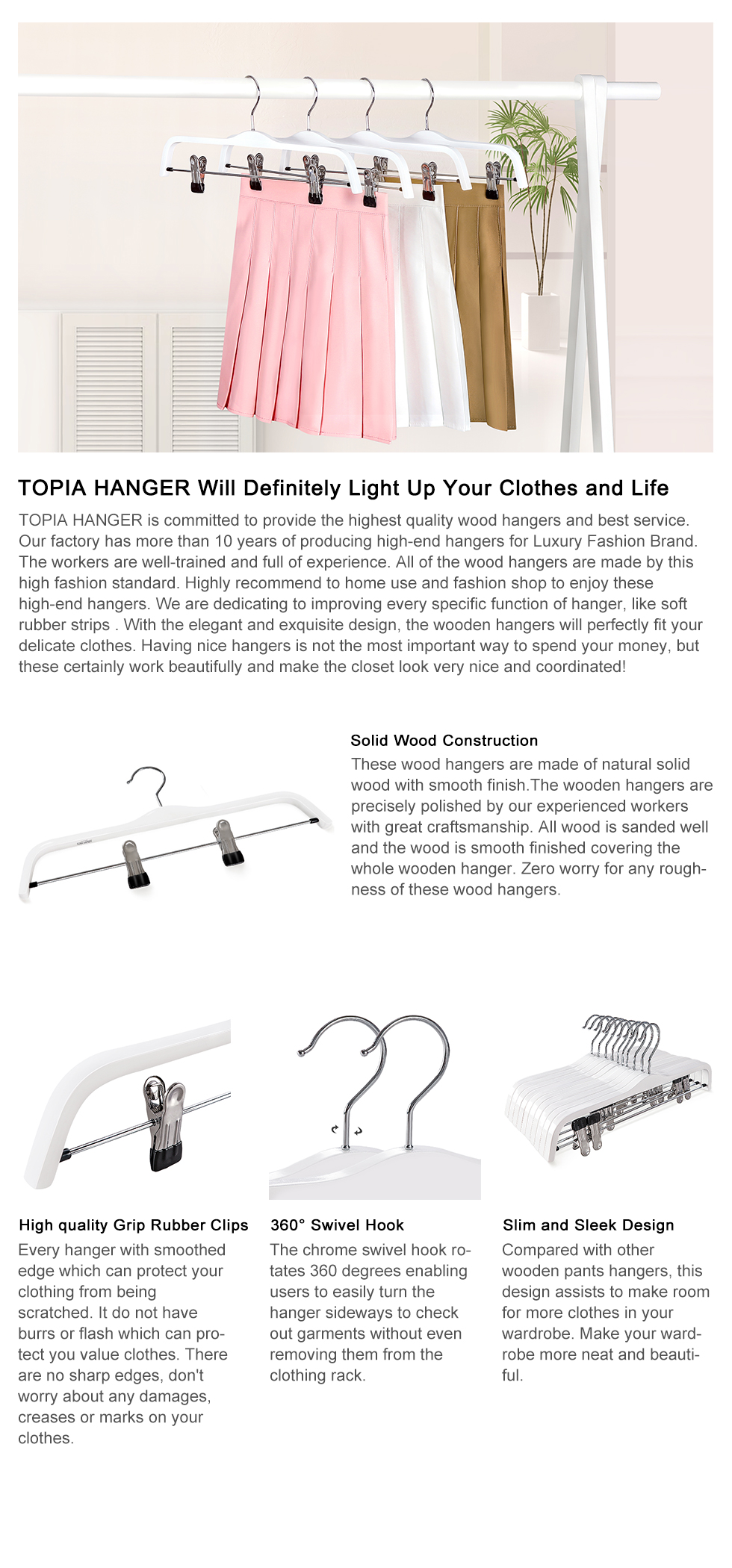 TOPIA HANGER Will Definitely Light Up Your Clothes and Life

TOPIA HANGER is committed to provide the highest quality wood hangers and best service. Our factory has more than 10 years of producing high-end hangers for Luxury Fashion Brand. The workers are well-trained and full of experience. All of the wood hangers are made by this high fashion standard. Highly recommend to home use and fashion shop to enjoy these high-end hangers. We are dedicating to improving every specific function of hanger, like soft rubber strips . With the elegant and exquisite design, the wooden hangers will perfectly fit your delicate clothes. Having nice hangers is not the most important way to spend your money, but these certainly work beautifully and make the closet look very nice and coordinated!

Solid Wood Construction

These wood hangers are made of natural solid wood with smooth finish.The wooden hangers are precisely polished by our experienced workers with great craftsmanship. All wood is sanded well and the wood is smooth finished covering the whole wooden hanger. Zero worry for any roughness of these wood hangers.

High quality Grip Rubber Clips

Every hanger with smoothed edge which can protect your clothing from being scratched. It do not have burrs or flash which can protect you value clothes. There are no sharp edges, don't worry about any damages, creases or marks on your clothes.

360° Swivel Hook

The chrome swivel hook rotates 360 degrees enabling users to easily turn the hanger sideways to check out garments without even removing them from the clothing rack.

Slim and Sleek Design

Compared with other wooden pants hangers, this design assists to make room for more clothes in your wardrobe. Make your wardrobe more neat and beautiful.